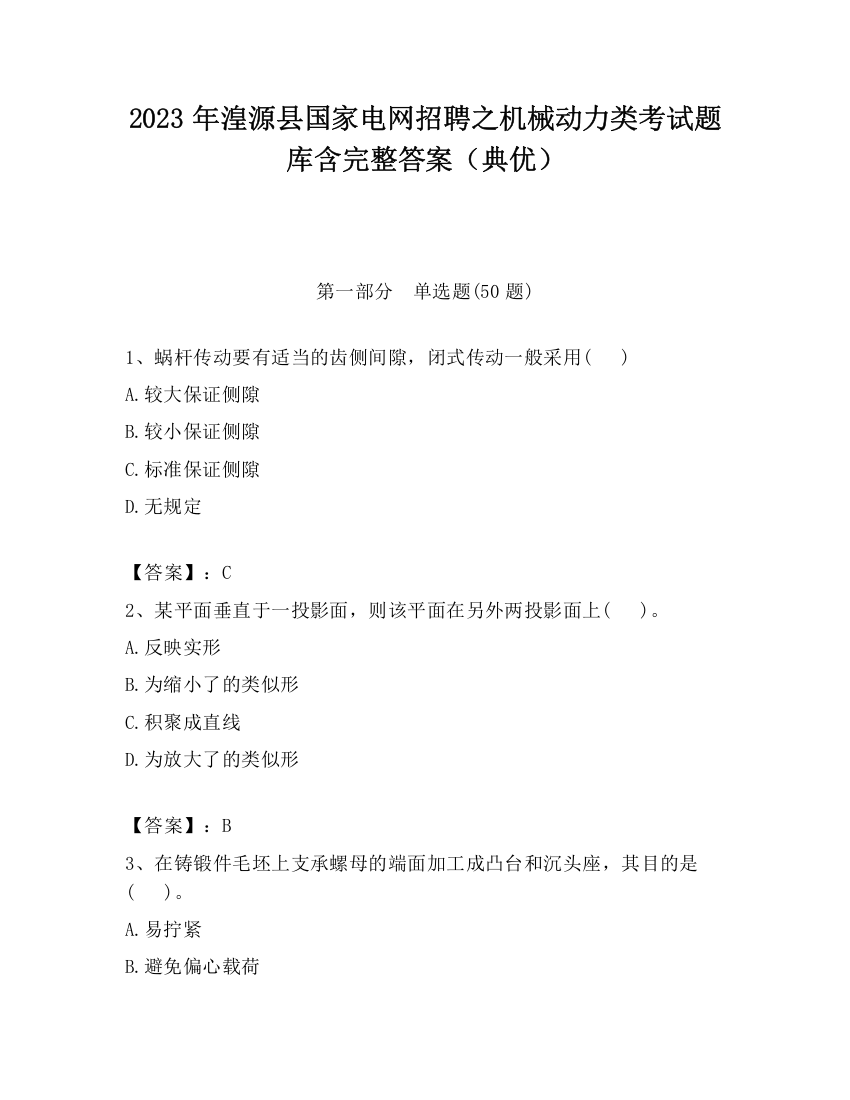 2023 年湟源县国家电网招聘之机械动力类考试题库含完整答案（典优）

第一部分　单选题(50 题)

1、蜗杆传动要有适当的齿侧间隙，闭式传动一般采用(　　)

A.较大保证侧隙

B.较小保证侧隙

C.标准保证侧隙

D.无规定

【答案】：C

2、某平面垂直于一投影面，则该平面在另外两投影面上(　　)。

A.反映实形

B.为缩小了的类似形

C.积聚成直线

D.为放大了的类似形

【答案】：B

3、在铸锻件毛坯上支承螺母的端面加工成凸台和沉头座，其目的是(　　)。

A.易拧紧

B.避免偏心载荷